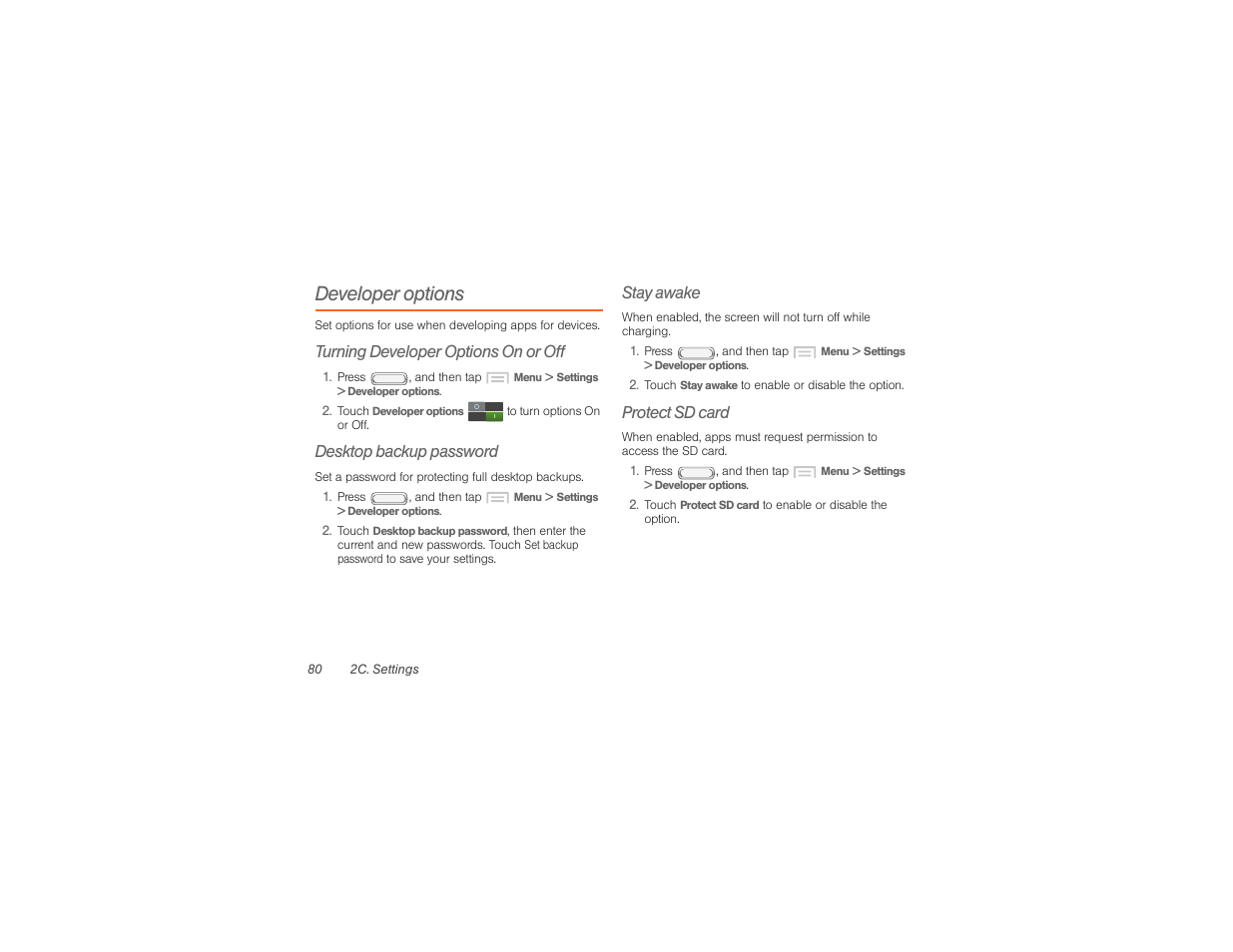 Developer options

Set options for use when developing apps for devices.

Turning Developer Options On or Off

1. Press , and then tap Menu > Settings > Developer options.

2. Touch Developer options to turn options On or Off.

Desktop backup password

Set a password for protecting full desktop backups.

1. Press , and then tap Menu > Settings > Developer options.

2. Touch Desktop backup password, then enter the current and new passwords. Touch Set backup password to save your settings.

Stay awake

When enabled, the screen will not turn off while charging.

1. Press , and then tap Menu > Settings > Developer options.

2. Touch Stay awake to enable or disable the option.

Protect SD card

When enabled, apps must request permission to access the SD card.

1. Press , and then tap Menu > Settings > Developer options.

2. Touch Protect SD card to enable or disable the option.

80 2C. Settings